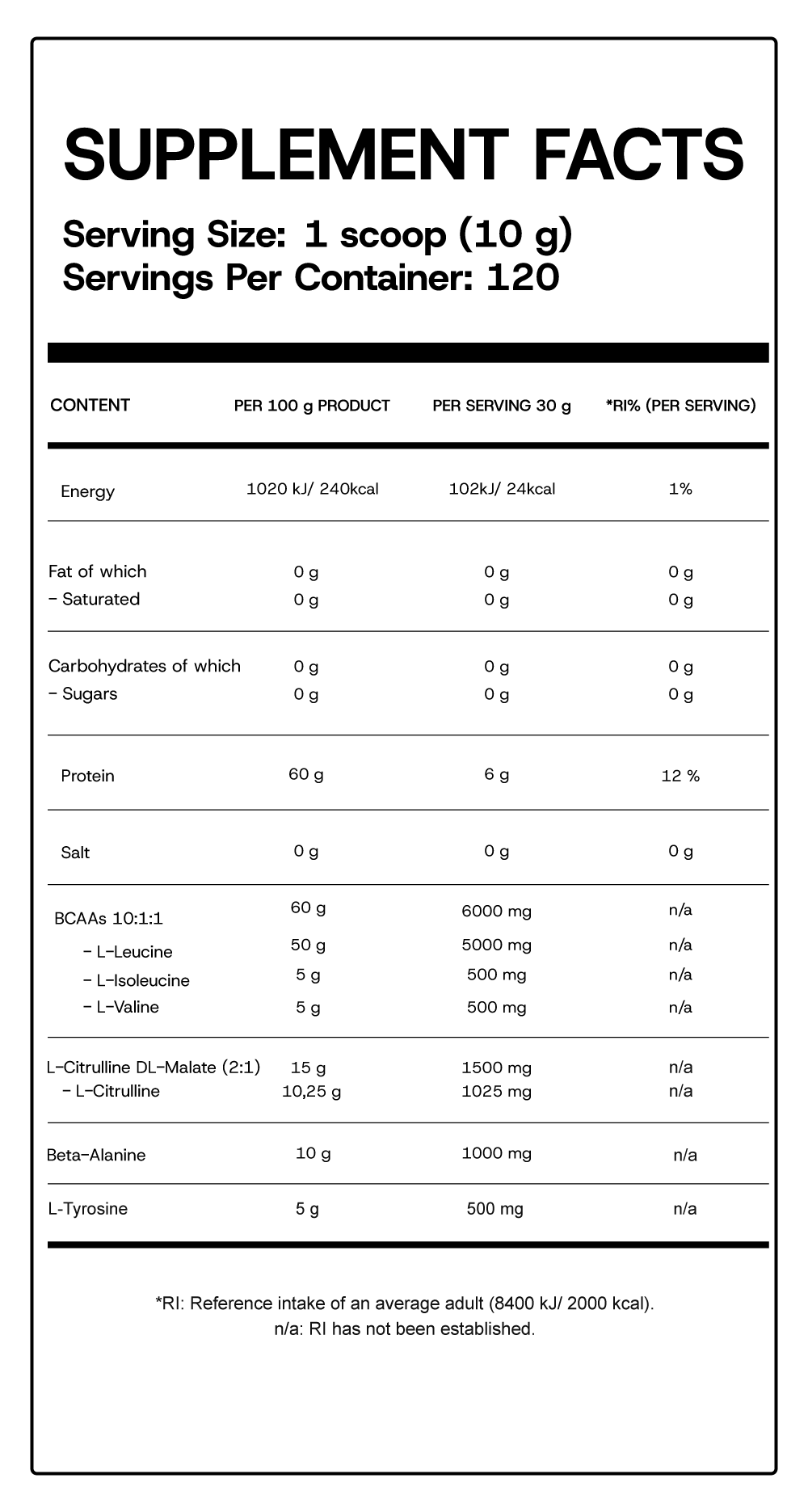 SUPPLEMENT FACTS

Serving Size: 1 scoop (10 g)
Servings Per Container: 120

| CONTENT | PER 100 g PRODUCT | PER SERVING 30 g | *RI% (PER SERVING) |
|---|---|---|---|
| Energy | 1020 kJ/ 240kcal | 102kJ/ 24kcal | 1% |
| Fat of which | 0 g | 0 g | 0 g |
| - Saturated | 0 g | 0 g | 0 g |
| Carbohydrates of which | 0 g | 0 g | 0 g |
| - Sugars | 0 g | 0 g | 0 g |
| Protein | 60 g | 6 g | 12 % |
| Salt | 0 g | 0 g | 0 g |
| BCAAs 10:1:1 | 60 g | 6000 mg | n/a |
| - L-Leucine | 50 g | 5000 mg | n/a |
| - L-Isoleucine | 5 g | 500 mg | n/a |
| - L-Valine | 5 g | 500 mg | n/a |
| L-Citrulline DL-Malate (2:1) | 15 g | 1500 mg | n/a |
| - L-Citrulline | 10,25 g | 1025 mg | n/a |
| Beta-Alanine | 10 g | 1000 mg | n/a |
| L-Tyrosine | 5 g | 500 mg | n/a |

*RI: Reference intake of an average adult (8400 kJ/ 2000 kcal).
n/a: RI has not been established.